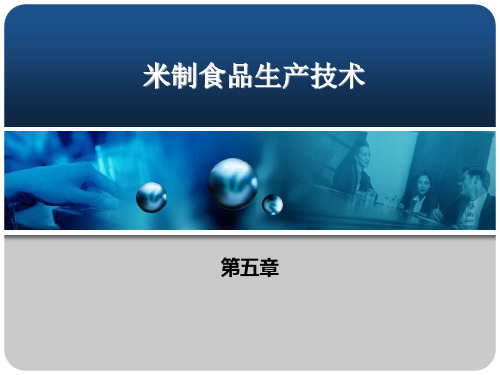 米制食品生产技术

第五章